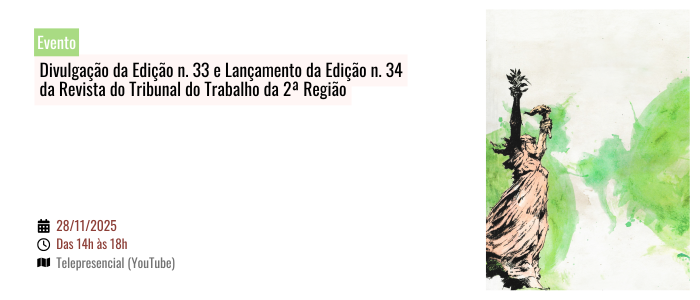 Evento

Divulgação da Edição n. 33 e Lançamento da Edição n. 34 da Revista do Tribunal do Trabalho da 2ª Região

28/11/2025
Das 14h às 18h
Telepresencial (YouTube)